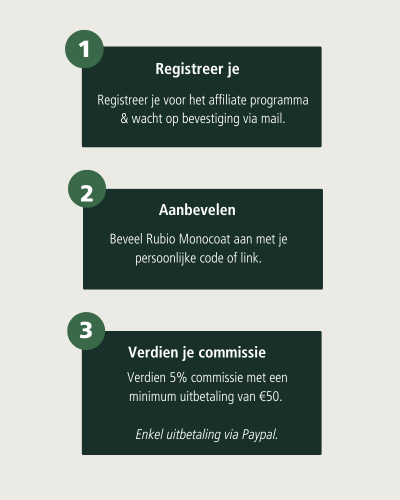 1

Registreer je

Registreer je voor het affiliate programma & wacht op bevestiging via mail.

2

Aanbevelen

Beveel Rubio Monocoat aan met je persoonlijke code of link.

3

Verdien je commissie

Verdien 5% commissie met een minimum uitbetaling van €50.

Enkel uitbetaling via Paypal.